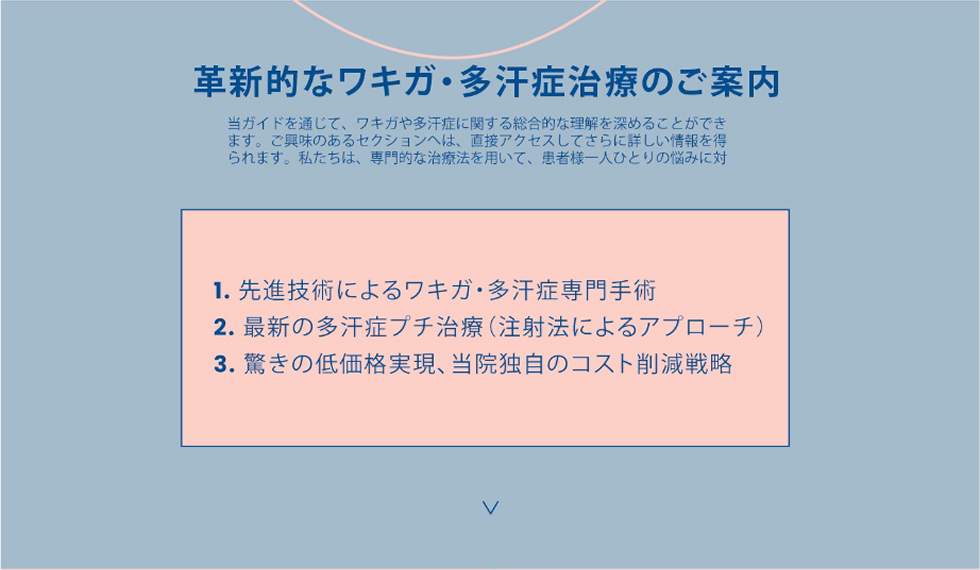 革新的なワキガ・多汗症治療のご案内

当ガイドを通じて、ワキガや多汗症に関する総合的な理解を深めることができます。ご興味のあるセクションへは、直接アクセスしてさらに詳しい情報を得られます。私たちは、専門的な治療法を用いて、患者様一人ひとりの悩みに対

1. 先進技術によるワキガ・多汗症専門手術
2. 最新の多汗症プチ治療（注射法によるアプローチ）
3. 驚きの低価格実現、当院独自のコスト削減戦略